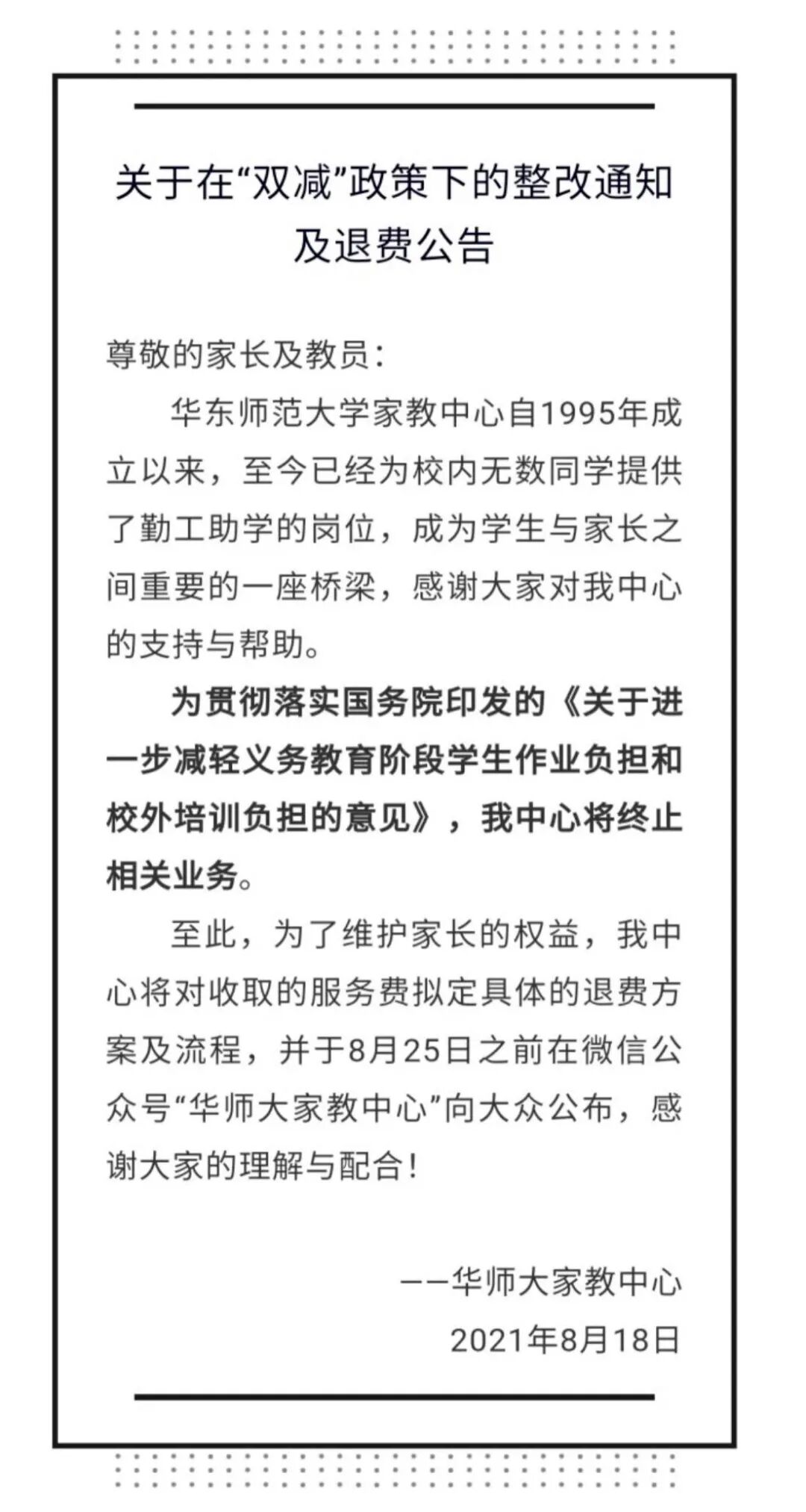 关于在“双减”政策下的整改通知及退费公告

尊敬的家长及教员：

华东师范大学家教中心自1995年成立以来，至今已经为校内无数同学提供了勤工助学的岗位，成为学生与家长之间重要的一座桥梁，感谢大家对我中心的支持与帮助。

为贯彻落实国务院印发的《关于进一步减轻义务教育阶段学生作业负担和校外培训负担的意见》，我中心将终止相关业务。

至此，为了维护家长的权益，我中心将对收取的服务费拟定具体的退费方案及流程，并于8月25日之前在微信公众号“华师大家教中心”向大众公布，感谢大家的理解与配合！

——华师大家教中心
2021年8月18日